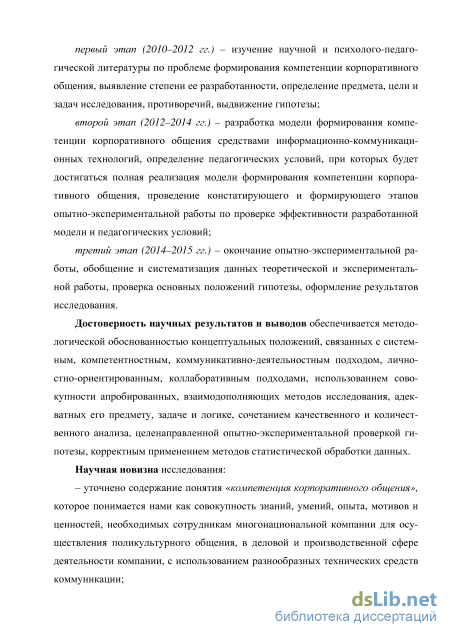 первый этап (2010–2012 гг.) – изучение научной и психолого-педагогической литературы по проблеме формирования компетенции корпоративного общения, выявление степени ее разработанности, определение предмета, цели и задач исследования, противоречий, выдвижение гипотезы;

второй этап (2012–2014 гг.) – разработка модели формирования компетенции корпоративного общения средствами информационно-коммуникационных технологий, определение педагогических условий, при которых будет достигаться полная реализация модели формирования компетенции корпоративного общения, проведение констатирующего и формирующего этапов опытно-экспериментальной работы по проверке эффективности разработанной модели и педагогических условий;

третий этап (2014–2015 гг.) – окончание опытно-экспериментальной работы, обобщение и систематизация данных теоретической и экспериментальной работы, проверка основных положений гипотезы, оформление результатов исследования.

Достоверность научных результатов и выводов обеспечивается методологической обоснованностью концептуальных положений, связанных с системным, компетентностным, коммуникативно-деятельностным подходом, личностно-ориентированным, коллаборативным подходами, использованием совокупности апробированных, взаимодополняющих методов исследования, адекватных его предмету, задаче и логике, сочетанием качественного и количественного анализа, целенаправленной опытно-экспериментальной проверкой гипотезы, корректным применением методов статистической обработки данных.

Научная новизна исследования:

– уточнено содержание понятия «компетенция корпоративного общения», которое понимается нами как совокупность знаний, умений, опыта, мотивов и ценностей, необходимых сотрудникам многонациональной компании для осуществления поликультурного общения, в деловой и производственной сфере деятельности компании, с использованием разнообразных технических средств коммуникации;

dsLib.net
библиотека диссертаций